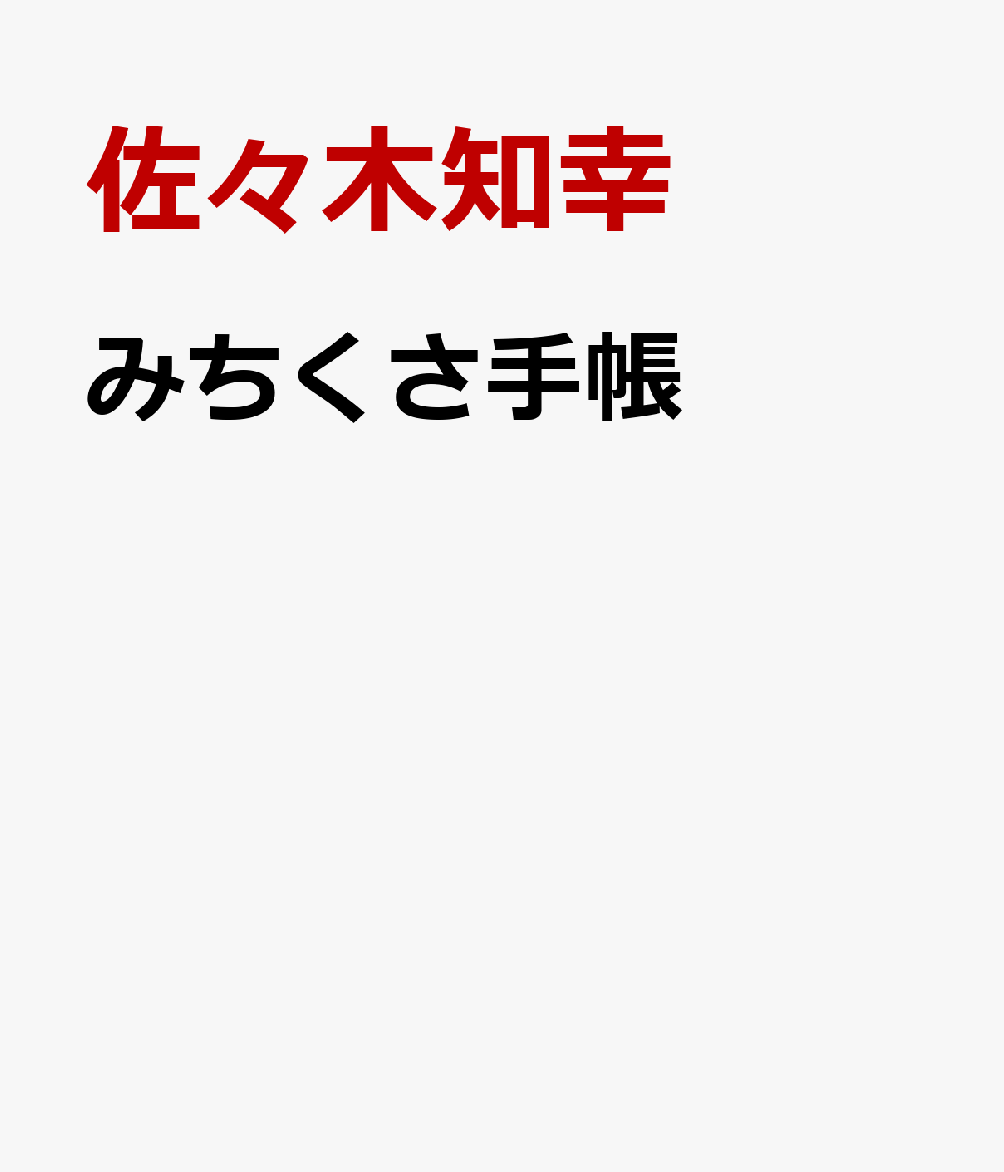 佐々木知幸

みちくさ手帳